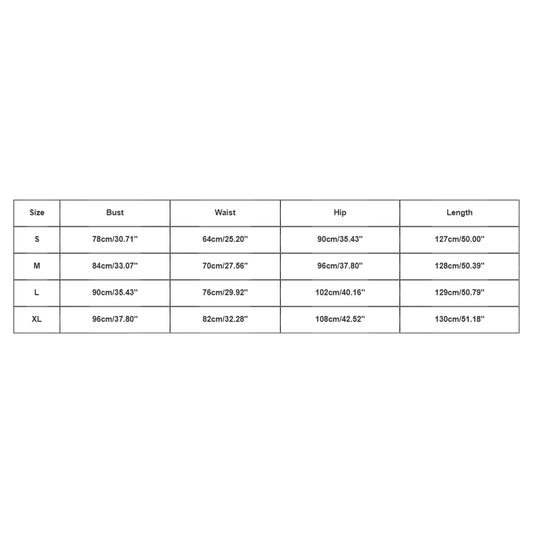 | Size | Bust | Waist | Hip | Length |
|---|---|---|---|---|
| S | 78cm/30.71'' | 64cm/25.20'' | 90cm/35.43'' | 127cm/50.00'' |
| M | 84cm/33.07'' | 70cm/27.56'' | 96cm/37.80'' | 128cm/50.39'' |
| L | 90cm/35.43'' | 76cm/29.92'' | 102cm/40.16'' | 129cm/50.79'' |
| XL | 96cm/37.80'' | 82cm/32.28'' | 108cm/42.52'' | 130cm/51.18'' |